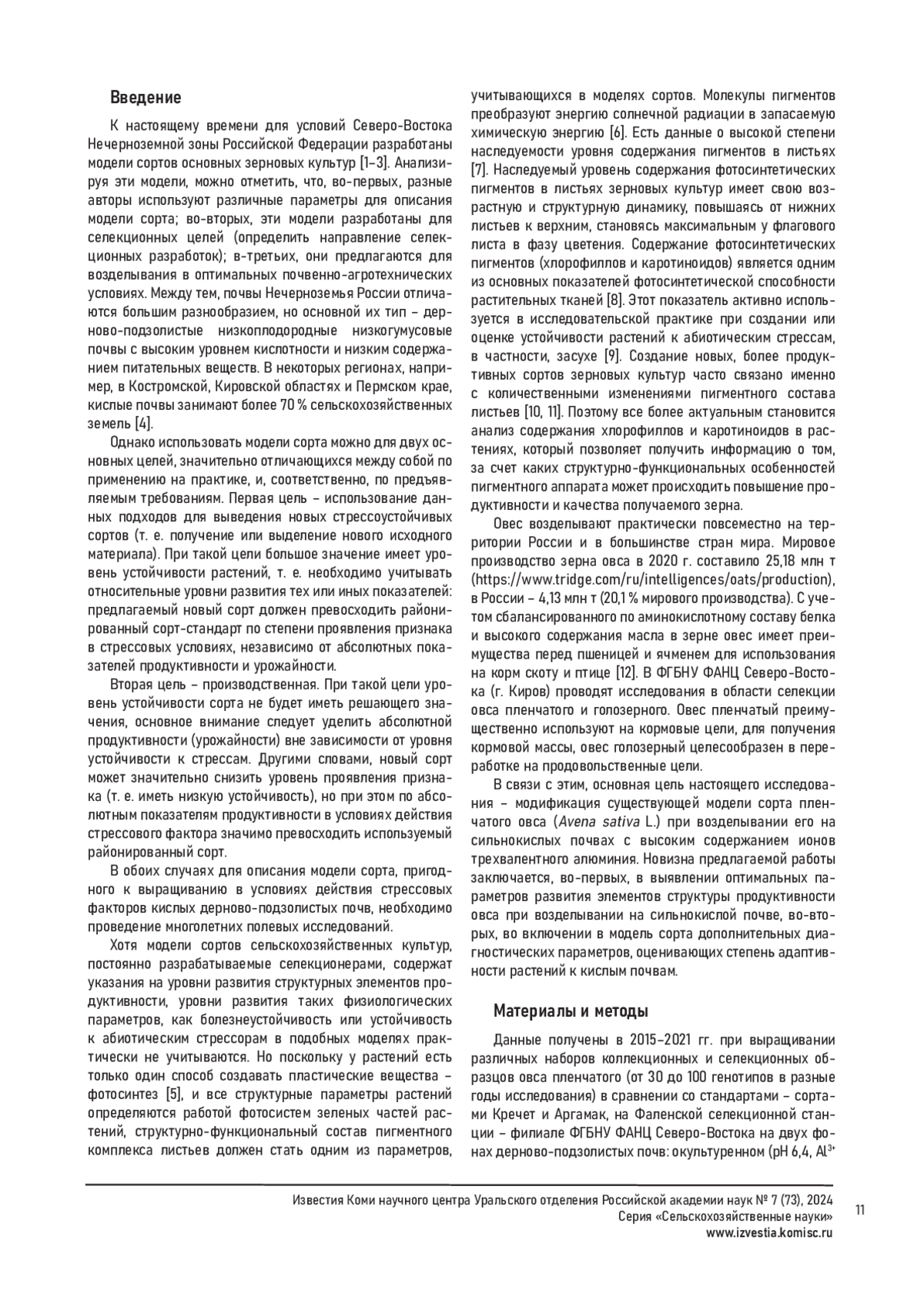 Введение

К настоящему времени для условий Северо-Востока Нечерноземной зоны Российской Федерации разработаны модели сортов основных зерновых культур [1–3]. Анализируя эти модели, можно отметить, что, во-первых, разные авторы используют различные параметры для описания модели сорта; во-вторых, эти модели разработаны для селекционных целей (определить направление селекционных разработок); в-третьих, они предлагаются для возделывания в оптимальных почвенно-агротехнических условиях. Между тем, почвы Нечерноземья России отличаются большим разнообразием, но основной их тип – дерново-подзолистые низкоплодородные низкогумусовые почвы с высоким уровнем кислотности и низким содержанием питательных веществ. В некоторых регионах, например, в Костромской, Кировской областях и Пермском крае, кислые почвы занимают более 70 % сельскохозяйственных земель [4].

Однако использовать модели сорта можно для двух основных целей, значительно отличающихся между собой по применению на практике, и, соответственно, по предъявляемым требованиям. Первая цель – использование данных подходов для выведения новых стрессоустойчивых сортов (т. е. получение или выделение нового исходного материала). При такой цели большое значение имеет уровень устойчивости растений, т. е. необходимо учитывать относительные уровни развития тех или иных показателей: предлагаемый новый сорт должен превосходить районированный сорт-стандарт по степени проявления признака в стрессовых условиях, независимо от абсолютных показателей продуктивности и урожайности.

Вторая цель – производственная. При такой цели уровень устойчивости сорта не будет иметь решающего значения, основное внимание следует уделить абсолютной продуктивности (урожайности) вне зависимости от уровня устойчивости к стрессам. Другими словами, новый сорт может значительно снизить уровень проявления признака (т. е. иметь низкую устойчивость), но при этом по абсолютным показателям продуктивности в условиях действия стрессового фактора значимо превосходить используемый районированный сорт.

В обоих случаях для описания модели сорта, пригодного к выращиванию в условиях действия стрессовых факторов кислых дерново-подзолистых почв, необходимо проведение многолетних полевых исследований.

Хотя модели сортов сельскохозяйственных культур, постоянно разрабатываемые селекционерами, содержат указания на уровни развития структурных элементов продуктивности, уровни развития таких физиологических параметров, как болезнеустойчивость или устойчивость к абиотическим стрессорам в подобных моделях практически не учитываются. Но поскольку у растений есть только один способ создавать пластические вещества – фотосинтез [5], и все структурные параметры растений определяются работой фотосистем зеленых частей растений, структурно-функциональный состав пигментного комплекса листьев должен стать одним из параметров, учитывающихся в моделях сортов. Молекулы пигментов преобразуют энергию солнечной радиации в запасаемую химическую энергию [6]. Есть данные о высокой степени наследуемости уровня содержания пигментов в листьях [7]. Наследуемый уровень содержания фотосинтетических пигментов в листьях зерновых культур имеет свою возрастную и структурную динамику, повышаясь от нижних листьев к верхним, становясь максимальным у флагового листа в фазу цветения. Содержание фотосинтетических пигментов (хлорофиллов и каротиноидов) является одним из основных показателей фотосинтетической способности растительных тканей [8]. Этот показатель активно используется в исследовательской практике при создании или оценке устойчивости растений к абиотическим стрессам, в частности, засухе [9]. Создание новых, более продуктивных сортов зерновых культур часто связано именно с количественными изменениями пигментного состава листьев [10, 11]. Поэтому все более актуальным становится анализ содержания хлорофиллов и каротиноидов в растениях, который позволяет получить информацию о том, за счет каких структурно-функциональных особенностей пигментного аппарата может происходить повышение продуктивности и качества получаемого зерна.

Овес возделывают практически повсеместно на территории России и в большинстве стран мира. Мировое производство зерна овса в 2020 г. составило 25,18 млн т (https://www.tridge.com/ru/intelligences/oats/production), в России – 4,13 млн т (20,1 % мирового производства). С учетом сбалансированного по аминокислотному составу белка и высокого содержания масла в зерне овес имеет преимущества перед пшеницей и ячменем для использования на корм скоту и птице [12]. В ФГБНУ ФАНЦ Северо-Востока (г. Киров) проводят исследования в области селекции овса пленчатого и голозерного. Овес пленчатый преимущественно используют на кормовые цели, для получения кормовой массы, овес голозерный целесообразен в переработке на продовольственные цели.

В связи с этим, основная цель настоящего исследования – модификация существующей модели сорта пленчатого овса (Avena sativa L.) при возделывании его на сильнокислых почвах с высоким содержанием ионов трехвалентного алюминия. Новизна предлагаемой работы заключается, во-первых, в выявлении оптимальных параметров развития элементов структуры продуктивности овса при возделывании на сильнокислой почве, во-вторых, во включении в модель сорта дополнительных диагностических параметров, оценивающих степень адаптивности растений к кислым почвам.

Материалы и методы

Данные получены в 2015–2021 гг. при выращивании различных наборов коллекционных и селекционных образцов овса пленчатого (от 30 до 100 генотипов в разные годы исследования) в сравнении со стандартами – сортами Кречет и Аргамак, на Фаленской селекционной станции – филиале ФГБНУ ФАНЦ Северо-Востока на двух фонах дерново-подзолистых почв: окультуренном (pH 6,4, $Al^{3+}$

Известия Коми научного центра Уральского отделения Российской академии наук № 7 (73), 2024
Серия «Сельскохозяйственные науки»
www.izvestia.komisc.ru

11